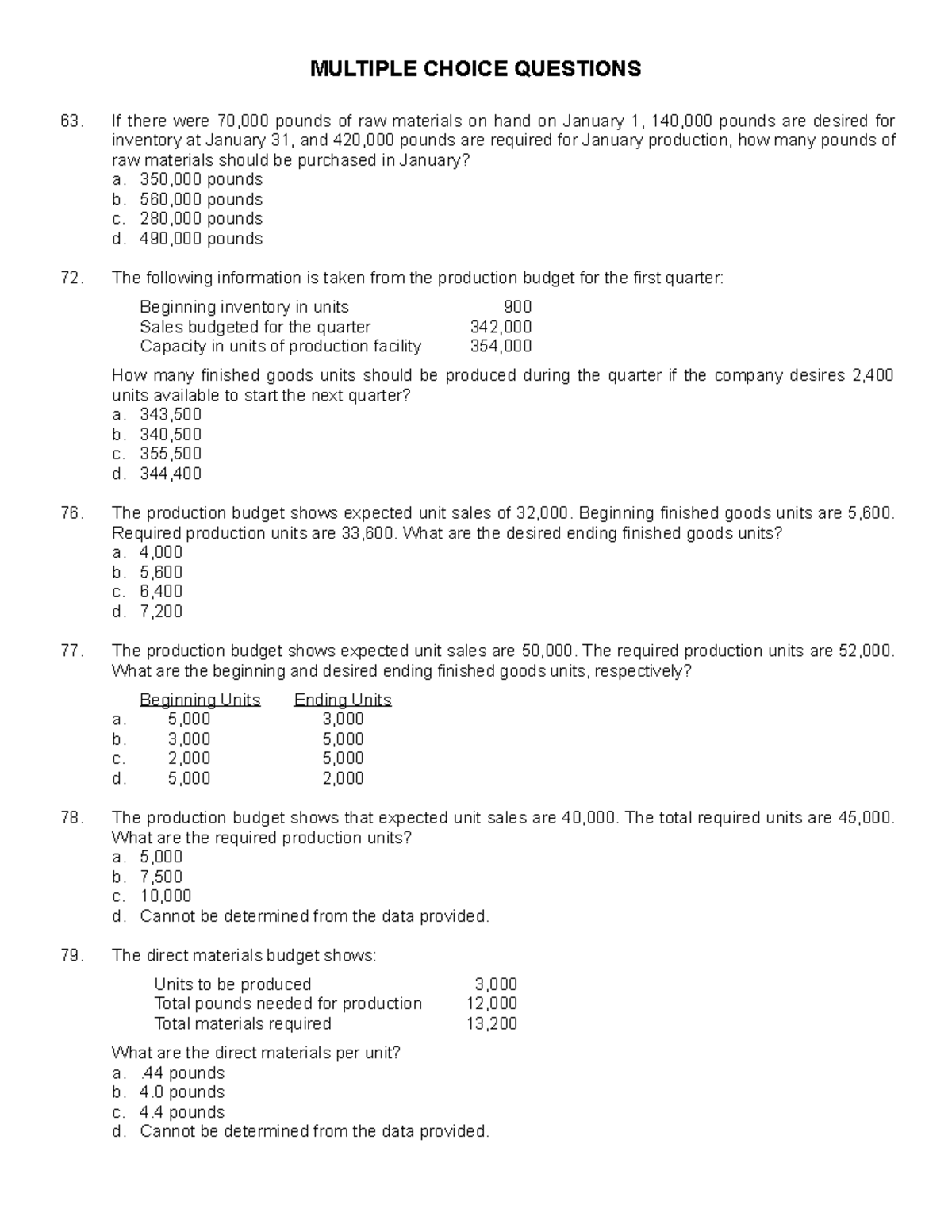 MULTIPLE CHOICE QUESTIONS

63. If there were 70,000 pounds of raw materials on hand on January 1, 140,000 pounds are desired for inventory at January 31, and 420,000 pounds are required for January production, how many pounds of raw materials should be purchased in January?
a. 350,000 pounds
b. 560,000 pounds
c. 280,000 pounds
d. 490,000 pounds

72. The following information is taken from the production budget for the first quarter:

| | |
|---|---|
| Beginning inventory in units | 900 |
| Sales budgeted for the quarter | 342,000 |
| Capacity in units of production facility | 354,000 |

How many finished goods units should be produced during the quarter if the company desires 2,400 units available to start the next quarter?
a. 343,500
b. 340,500
c. 355,500
d. 344,400

76. The production budget shows expected unit sales of 32,000. Beginning finished goods units are 5,600. Required production units are 33,600. What are the desired ending finished goods units?
a. 4,000
b. 5,600
c. 6,400
d. 7,200

77. The production budget shows expected unit sales are 50,000. The required production units are 52,000. What are the beginning and desired ending finished goods units, respectively?

| | Beginning Units | Ending Units |
|---|---|---|
| a. | 5,000 | 3,000 |
| b. | 3,000 | 5,000 |
| c. | 2,000 | 5,000 |
| d. | 5,000 | 2,000 |

78. The production budget shows that expected unit sales are 40,000. The total required units are 45,000. What are the required production units?
a. 5,000
b. 7,500
c. 10,000
d. Cannot be determined from the data provided.

79. The direct materials budget shows:

| | |
|---|---|
| Units to be produced | 3,000 |
| Total pounds needed for production | 12,000 |
| Total materials required | 13,200 |

What are the direct materials per unit?
a. .44 pounds
b. 4.0 pounds
c. 4.4 pounds
d. Cannot be determined from the data provided.